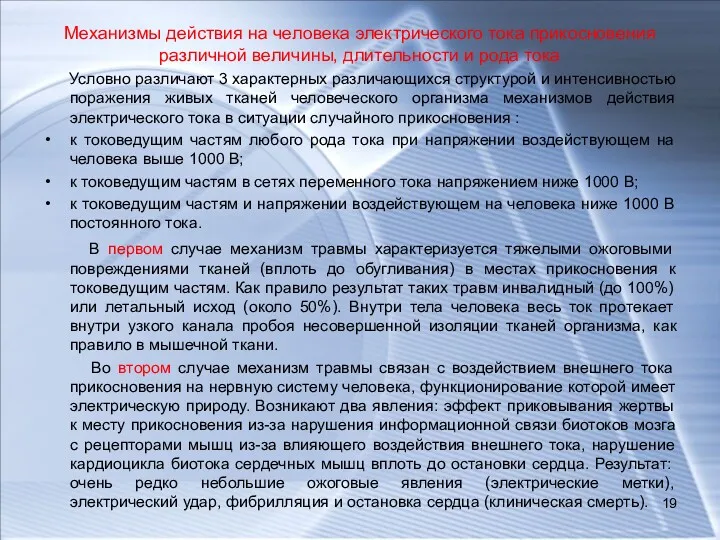 Механизмы действия на человека электрического тока прикосновения различной величины, длительности и рода тока

Условно различают 3 характерных различающихся структурой и интенсивностью поражения живых тканей человеческого организма механизмов действия электрического тока в ситуации случайного прикосновения :

• к токоведущим частям любого рода тока при напряжении воздействующем на человека выше 1000 В;
• к токоведущим частям в сетях переменного тока напряжением ниже 1000 В;
• к токоведущим частям и напряжении воздействующем на человека ниже 1000 В постоянного тока.

В первом случае механизм травмы характеризуется тяжелыми ожоговыми повреждениями тканей (вплоть до обугливания) в местах прикосновения к токоведущим частям. Как правило результат таких травм инвалидный (до 100%) или летальный исход (около 50%). Внутри тела человека весь ток протекает внутри узкого канала пробоя несовершенной изоляции тканей организма, как правило в мышечной ткани.

Во втором случае механизм травмы связан с воздействием внешнего тока прикосновения на нервную систему человека, функционирование которой имеет электрическую природу. Возникают два явления: эффект приковывания жертвы к месту прикосновения из-за нарушения информационной связи биотоков мозга с рецепторами мышц из-за влияющего воздействия внешнего тока, нарушение кардиоцикла биотока сердечных мышц вплоть до остановки сердца. Результат: очень редко небольшие ожоговые явления (электрические метки), электрический удар, фибрилляция и остановка сердца (клиническая смерть).

19